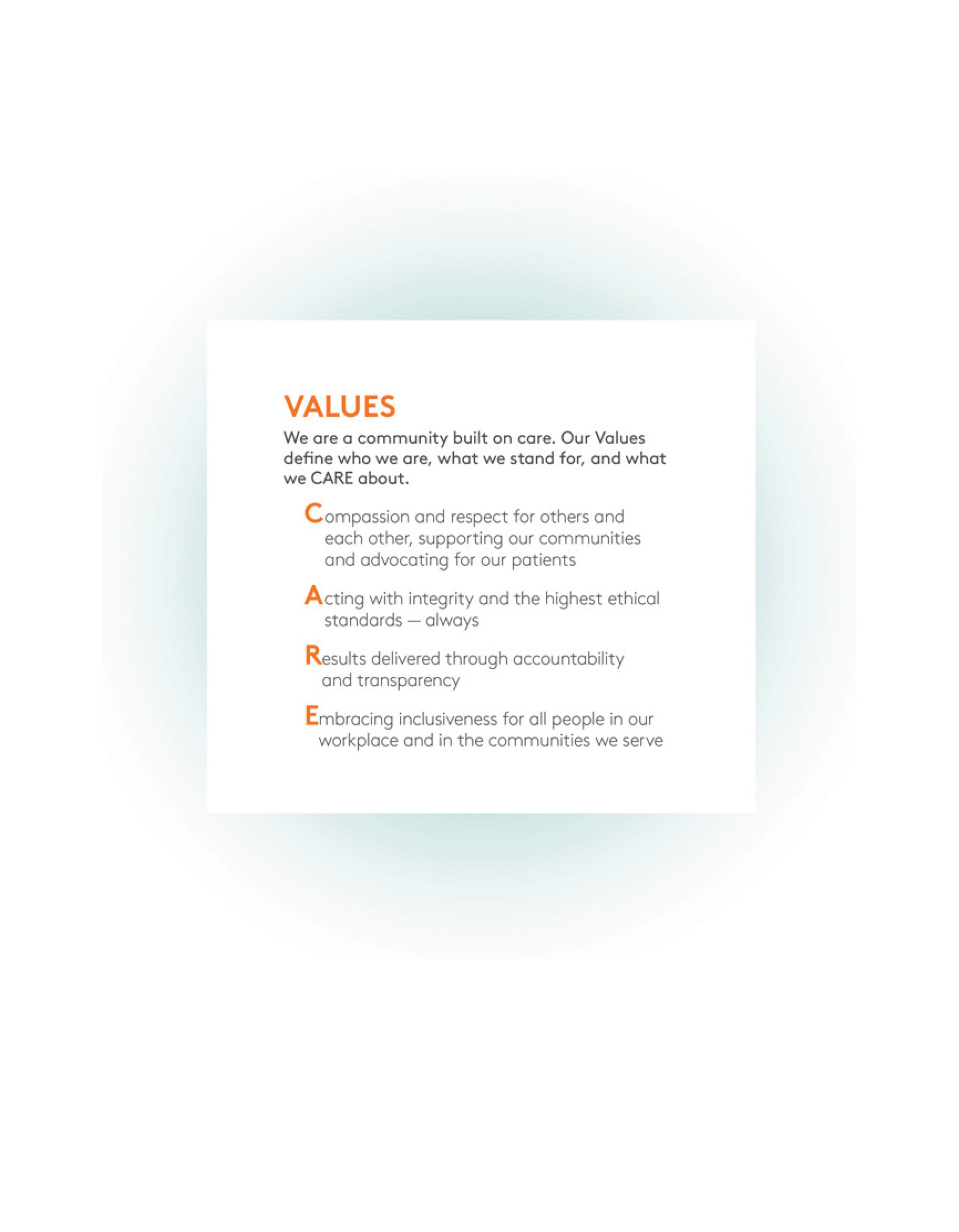 VALUES

We are a community built on care. Our Values define who we are, what we stand for, and what we CARE about.

Compassion and respect for others and each other, supporting our communities and advocating for our patients

Acting with integrity and the highest ethical standards — always

Results delivered through accountability and transparency

Embracing inclusiveness for all people in our workplace and in the communities we serve